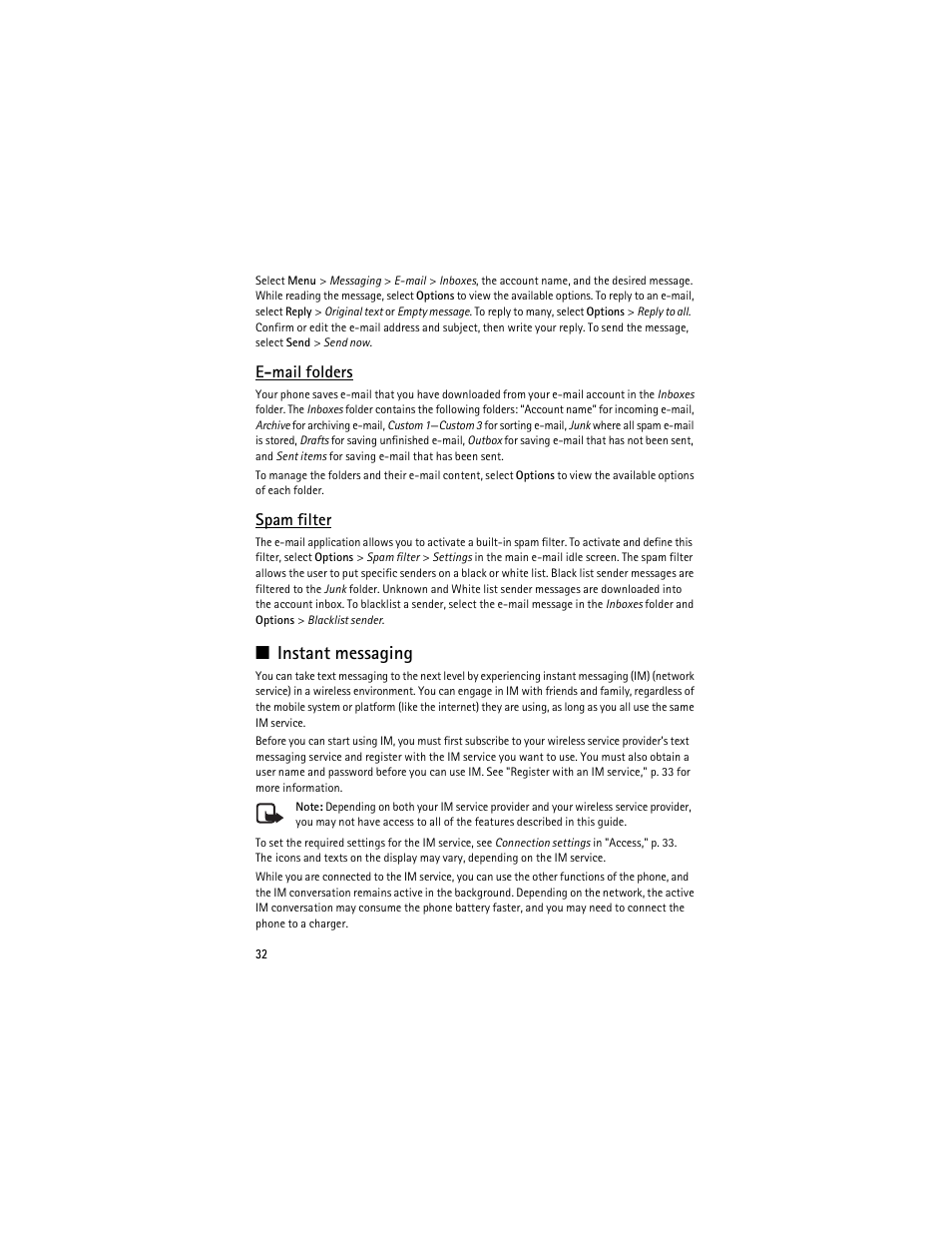 Select Menu > Messaging > E-mail > Inboxes, the account name, and the desired message. While reading the message, select Options to view the available options. To reply to an e-mail, select Reply > Original text or Empty message. To reply to many, select Options > Reply to all. Confirm or edit the e-mail address and subject, then write your reply. To send the message, select Send > Send now.

E-mail folders

Your phone saves e-mail that you have downloaded from your e-mail account in the Inboxes folder. The Inboxes folder contains the following folders: "Account name" for incoming e-mail, Archive for archiving e-mail, Custom 1—Custom 3 for sorting e-mail, Junk where all spam e-mail is stored, Drafts for saving unfinished e-mail, Outbox for saving e-mail that has not been sent, and Sent items for saving e-mail that has been sent.

To manage the folders and their e-mail content, select Options to view the available options of each folder.

Spam filter

The e-mail application allows you to activate a built-in spam filter. To activate and define this filter, select Options > Spam filter > Settings in the main e-mail idle screen. The spam filter allows the user to put specific senders on a black or white list. Black list sender messages are filtered to the Junk folder. Unknown and White list sender messages are downloaded into the account inbox. To blacklist a sender, select the e-mail message in the Inboxes folder and Options > Blacklist sender.

■ Instant messaging

You can take text messaging to the next level by experiencing instant messaging (IM) (network service) in a wireless environment. You can engage in IM with friends and family, regardless of the mobile system or platform (like the internet) they are using, as long as you all use the same IM service.

Before you can start using IM, you must first subscribe to your wireless service provider's text messaging service and register with the IM service you want to use. You must also obtain a user name and password before you can use IM. See "Register with an IM service," p. 33 for more information.

Note: Depending on both your IM service provider and your wireless service provider, you may not have access to all of the features described in this guide.

To set the required settings for the IM service, see Connection settings in "Access," p. 33. The icons and texts on the display may vary, depending on the IM service.

While you are connected to the IM service, you can use the other functions of the phone, and the IM conversation remains active in the background. Depending on the network, the active IM conversation may consume the phone battery faster, and you may need to connect the phone to a charger.

32